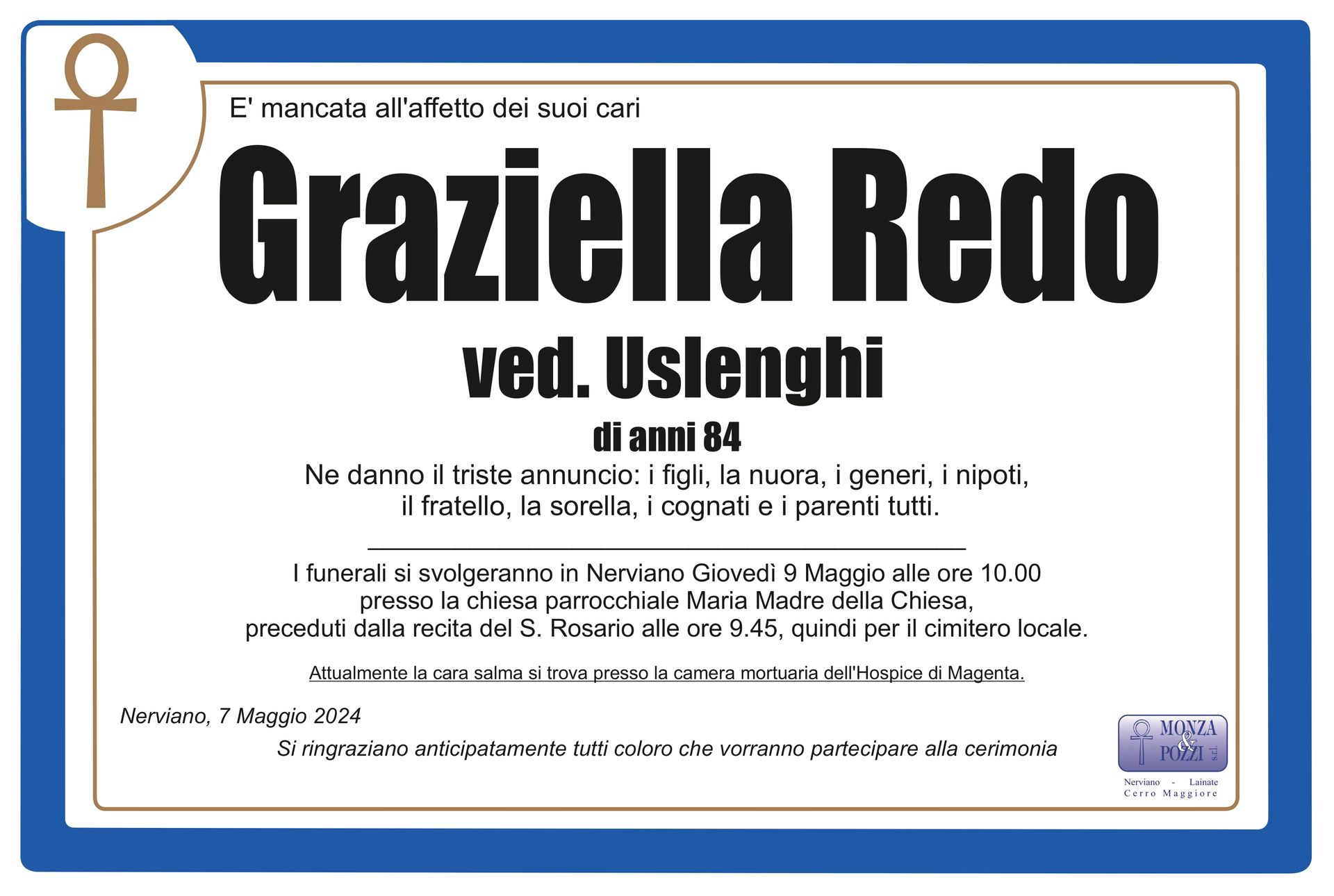 E' mancata all'affetto dei suoi cari

Graziella Redo

ved. Uslenghi

di anni 84

Ne danno il triste annuncio: i figli, la nuora, i generi, i nipoti, il fratello, la sorella, i cognati e i parenti tutti.

I funerali si svolgeranno in Nerviano Giovedì 9 Maggio alle ore 10.00 presso la chiesa parrocchiale Maria Madre della Chiesa, preceduti dalla recita del S. Rosario alle ore 9.45, quindi per il cimitero locale.

Attualmente la cara salma si trova presso la camera mortuaria dell'Hospice di Magenta.

Nerviano, 7 Maggio 2024

Si ringraziano anticipatamente tutti coloro che vorranno partecipare alla cerimonia

MONZA & POZZI s.r.l.
Nerviano - Lainate
Cerro Maggiore